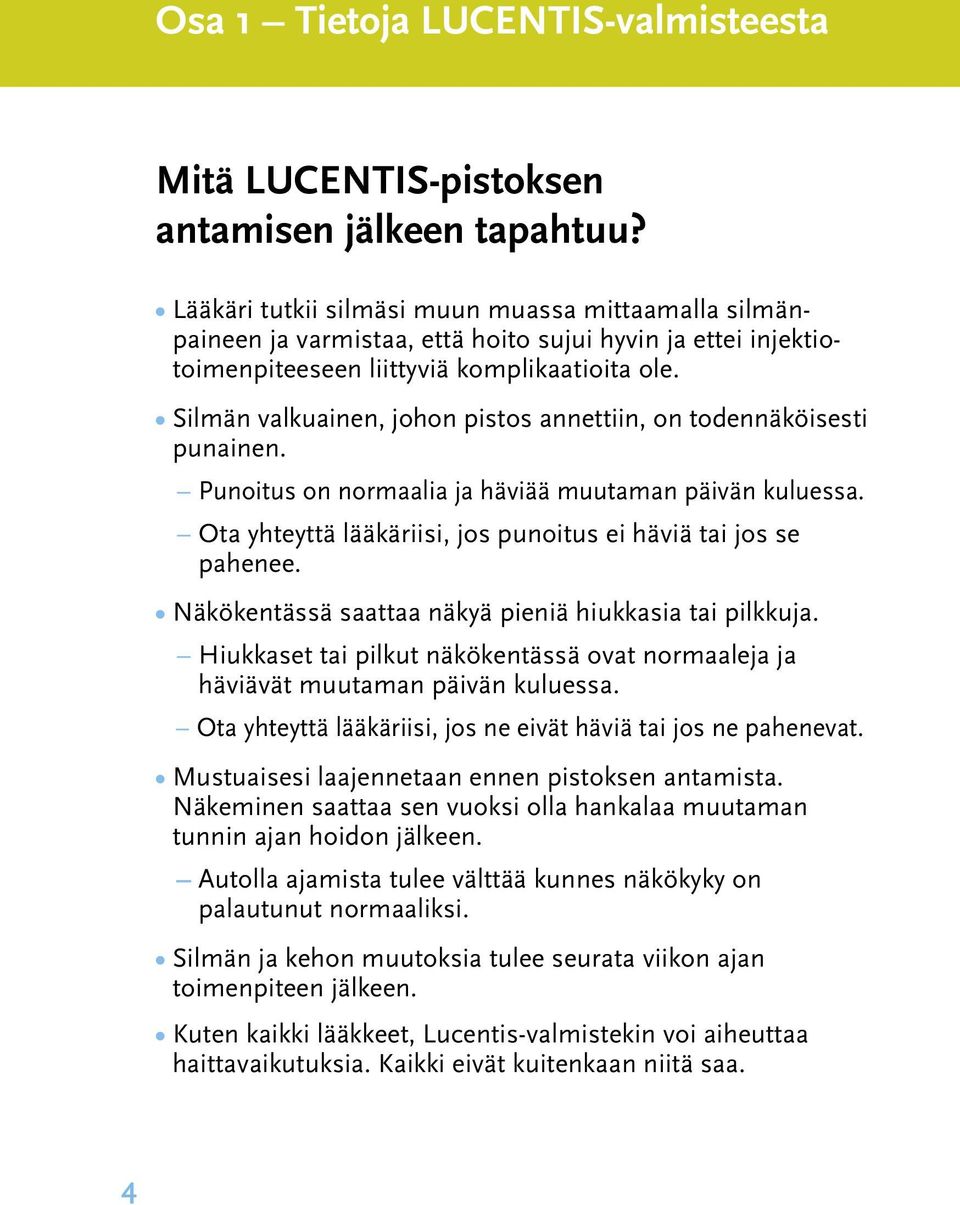 Osa 1 – Tietoja LUCENTIS-valmisteesta

Mitä LUCENTIS-pistoksen antamisen jälkeen tapahtuu?

• Lääkäri tutkii silmäsi muun muassa mittaamalla silmänpaineen ja varmistaa, että hoito sujui hyvin ja ettei injektiotoimenpiteeseen liittyviä komplikaatioita ole.

• Silmän valkuainen, johon pistos annettiin, on todennäköisesti punainen.

– Punoitus on normaalia ja häviää muutaman päivän kuluessa.

– Ota yhteyttä lääkäriisi, jos punoitus ei häviä tai jos se pahenee.

• Näkökentässä saattaa näkyä pieniä hiukkasia tai pilkkuja.

– Hiukkaset tai pilkut näkökentässä ovat normaaleja ja häviävät muutaman päivän kuluessa.

– Ota yhteyttä lääkäriisi, jos ne eivät häviä tai jos ne pahenevat.

• Mustuaisesi laajennetaan ennen pistoksen antamista. Näkeminen saattaa sen vuoksi olla hankalaa muutaman tunnin ajan hoidon jälkeen.

– Autolla ajamista tulee välttää kunnes näkökyky on palautunut normaaliksi.

• Silmän ja kehon muutoksia tulee seurata viikon ajan toimenpiteen jälkeen.

• Kuten kaikki lääkkeet, Lucentis-valmistekin voi aiheuttaa haittavaikutuksia. Kaikki eivät kuitenkaan niitä saa.

4